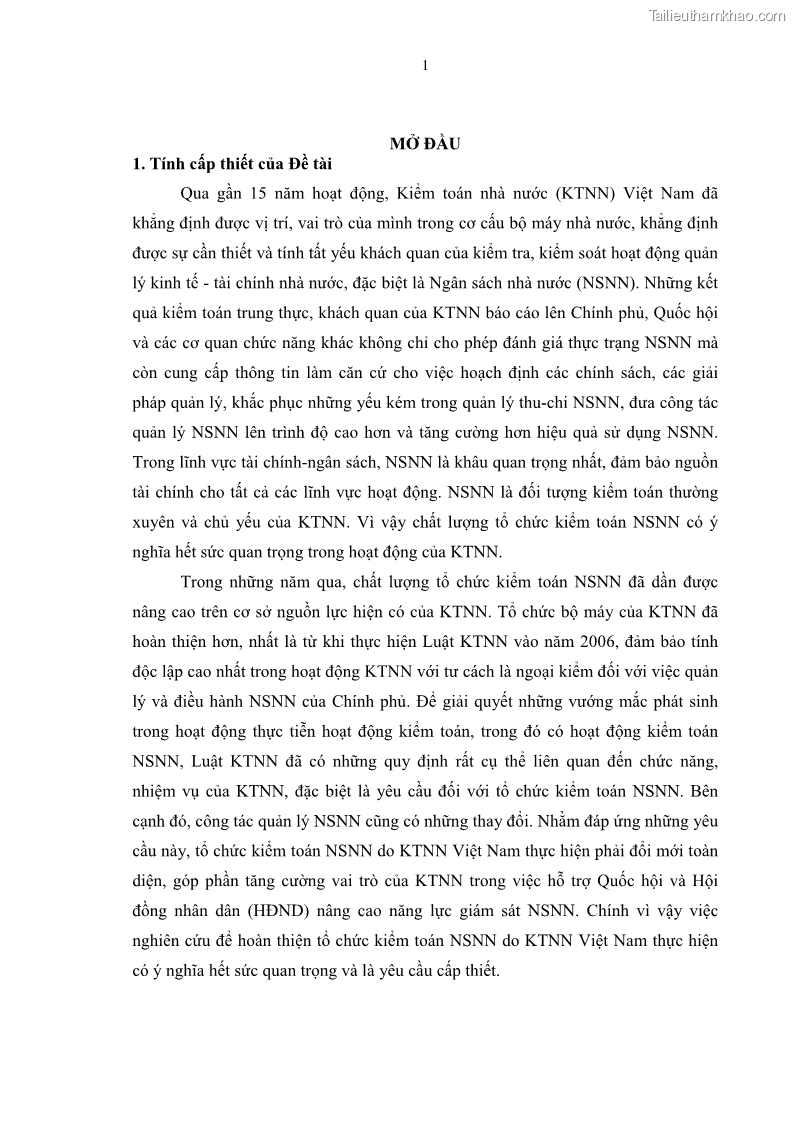 Tailieuthamkhao.com

1

MỞ ĐẦU

1. Tính cấp thiết của Đề tài

Qua gần 15 năm hoạt động, Kiểm toán nhà nước (KTNN) Việt Nam đã khẳng định được vị trí, vai trò của mình trong cơ cấu bộ máy nhà nước, khẳng định được sự cần thiết và tính tất yếu khách quan của kiểm tra, kiểm soát hoạt động quản lý kinh tế - tài chính nhà nước, đặc biệt là Ngân sách nhà nước (NSNN). Những kết quả kiểm toán trung thực, khách quan của KTNN báo cáo lên Chính phủ, Quốc hội và các cơ quan chức năng khác không chỉ cho phép đánh giá thực trạng NSNN mà còn cung cấp thông tin làm căn cứ cho việc hoạch định các chính sách, các giải pháp quản lý, khắc phục những yếu kém trong quản lý thu-chi NSNN, đưa công tác quản lý NSNN lên trình độ cao hơn và tăng cường hơn hiệu quả sử dụng NSNN. Trong lĩnh vực tài chính-ngân sách, NSNN là khâu quan trọng nhất, đảm bảo nguồn tài chính cho tất cả các lĩnh vực hoạt động. NSNN là đối tượng kiểm toán thường xuyên và chủ yếu của KTNN. Vì vậy chất lượng tổ chức kiểm toán NSNN có ý nghĩa hết sức quan trọng trong hoạt động của KTNN.

Trong những năm qua, chất lượng tổ chức kiểm toán NSNN đã dần được nâng cao trên cơ sở nguồn lực hiện có của KTNN. Tổ chức bộ máy của KTNN đã hoàn thiện hơn, nhất là từ khi thực hiện Luật KTNN vào năm 2006, đảm bảo tính độc lập cao nhất trong hoạt động KTNN với tư cách là ngoại kiểm đối với việc quản lý và điều hành NSNN của Chính phủ. Để giải quyết những vướng mắc phát sinh trong hoạt động thực tiễn hoạt động kiểm toán, trong đó có hoạt động kiểm toán NSNN, Luật KTNN đã có những quy định rất cụ thể liên quan đến chức năng, nhiệm vụ của KTNN, đặc biệt là yêu cầu đối với tổ chức kiểm toán NSNN. Bên cạnh đó, công tác quản lý NSNN cũng có những thay đổi. Nhằm đáp ứng những yêu cầu này, tổ chức kiểm toán NSNN do KTNN Việt Nam thực hiện phải đổi mới toàn diện, góp phần tăng cường vai trò của KTNN trong việc hỗ trợ Quốc hội và Hội đồng nhân dân (HĐND) nâng cao năng lực giám sát NSNN. Chính vì vậy việc nghiên cứu để hoàn thiện tổ chức kiểm toán NSNN do KTNN Việt Nam thực hiện có ý nghĩa hết sức quan trọng và là yêu cầu cấp thiết.